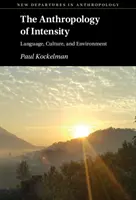 NEW DEPARTURES IN ANTHROPOLOGY

The Anthropology of Intensity

Language, Culture, and Environment

Paul Kockelman